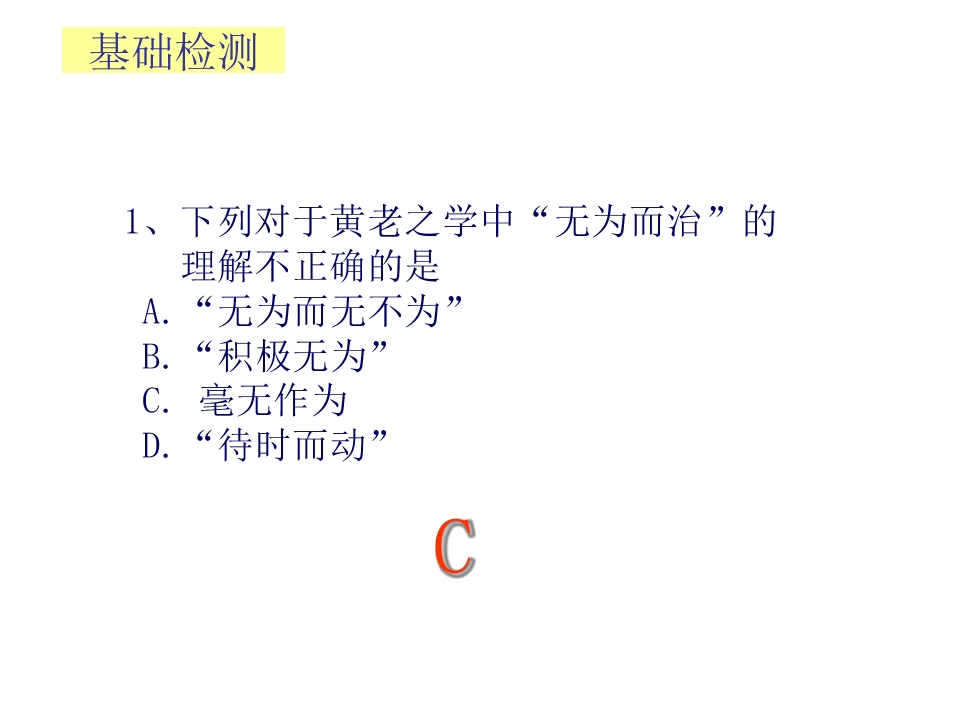 基础检测

1、下列对于黄老之学中“无为而治”的理解不正确的是

A.“无为而无不为”
B.“积极无为”
C.毫无作为
D.“待时而动”

C